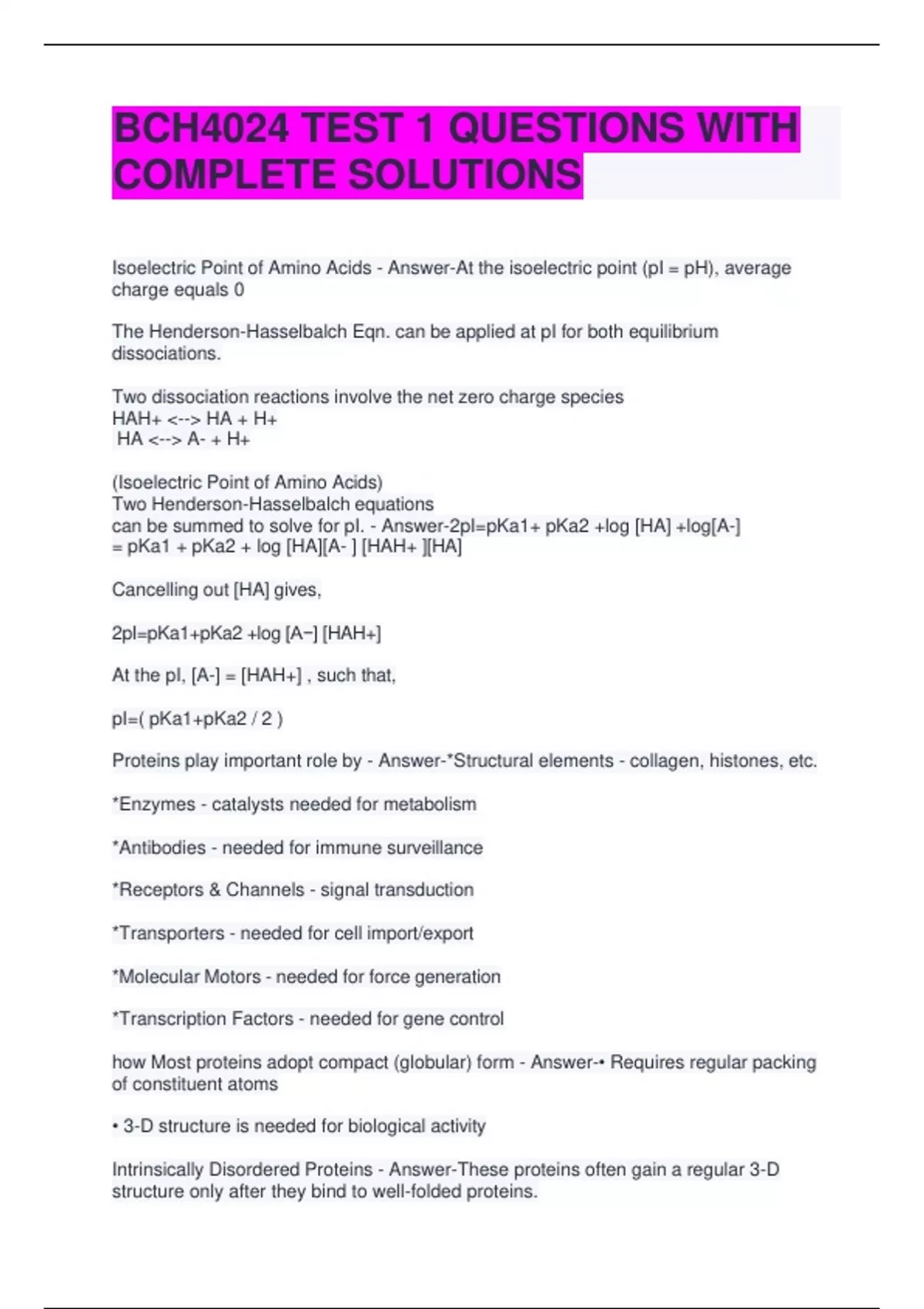 BCH4024 TEST 1 QUESTIONS WITH COMPLETE SOLUTIONS

Isoelectric Point of Amino Acids - Answer-At the isoelectric point (pI = pH), average charge equals 0

The Henderson-Hasselbalch Eqn. can be applied at pI for both equilibrium dissociations.

Two dissociation reactions involve the net zero charge species
HAH+ <--> HA + H+
HA <--> A- + H+

(Isoelectric Point of Amino Acids)
Two Henderson-Hasselbalch equations
can be summed to solve for pI. - Answer-2pI=pKa1+ pKa2 +log [HA] +log[A-]
= pKa1 + pKa2 + log [HA][A- ] [HAH+ ][HA]

Cancelling out [HA] gives,

2pI=pKa1+pKa2 +log [A−] [HAH+]

At the pI, [A-] = [HAH+] , such that,

pI=( pKa1+pKa2 / 2 )

Proteins play important role by - Answer-*Structural elements - collagen, histones, etc.

*Enzymes - catalysts needed for metabolism

*Antibodies - needed for immune surveillance

*Receptors & Channels - signal transduction

*Transporters - needed for cell import/export

*Molecular Motors - needed for force generation

*Transcription Factors - needed for gene control

how Most proteins adopt compact (globular) form - Answer-• Requires regular packing of constituent atoms

• 3-D structure is needed for biological activity

Intrinsically Disordered Proteins - Answer-These proteins often gain a regular 3-D structure only after they bind to well-folded proteins.